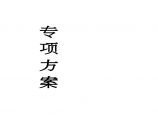 专项方案